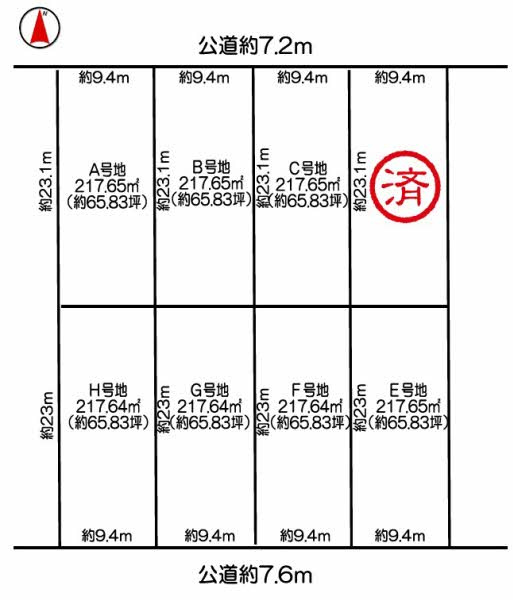 N

公道約7.2m

約9.4m
約9.4m
約9.4m
約9.4m

約23.1m
A号地
217.65㎡
(約65.83坪)

約23.1m
B号地
217.65㎡
(約65.83坪)

約23.1m
C号地
217.65㎡
(約65.83坪)

約23.1m
済

約23m
H号地
217.64㎡
(約65.83坪)

約23m
G号地
217.64㎡
(約65.83坪)

約23m
F号地
217.64㎡
(約65.83坪)

約23m
E号地
217.65㎡
(約65.83坪)

約9.4m
約9.4m
約9.4m
約9.4m

公道約7.6m